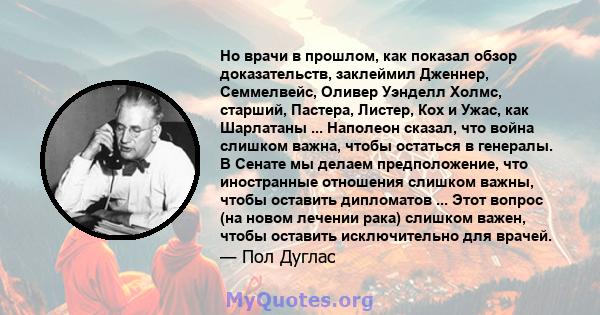 Но врачи в прошлом, как показал обзор доказательств, заклеймил Дженнер, Семмелвейс, Оливер Уэнделл Холмс, старший, Пастера, Листер, Кох и Ужас, как Шарлатаны ... Наполеон сказал, что война слишком важна, чтобы остаться в генералы. В Сенате мы делаем предположение, что иностранные отношения слишком важны, чтобы оставить дипломатов ... Этот вопрос (на новом лечении рака) слишком важен, чтобы оставить исключительно для врачей.
— Пол Дуглас

MyQuotes.org